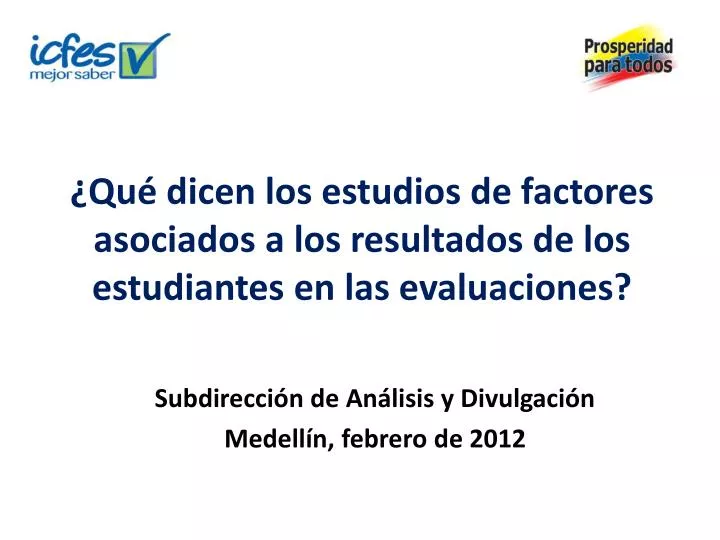 icfes
mejor saber

Prosperidad
para todos

¿Qué dicen los estudios de factores asociados a los resultados de los estudiantes en las evaluaciones?

Subdirección de Análisis y Divulgación
Medellín, febrero de 2012